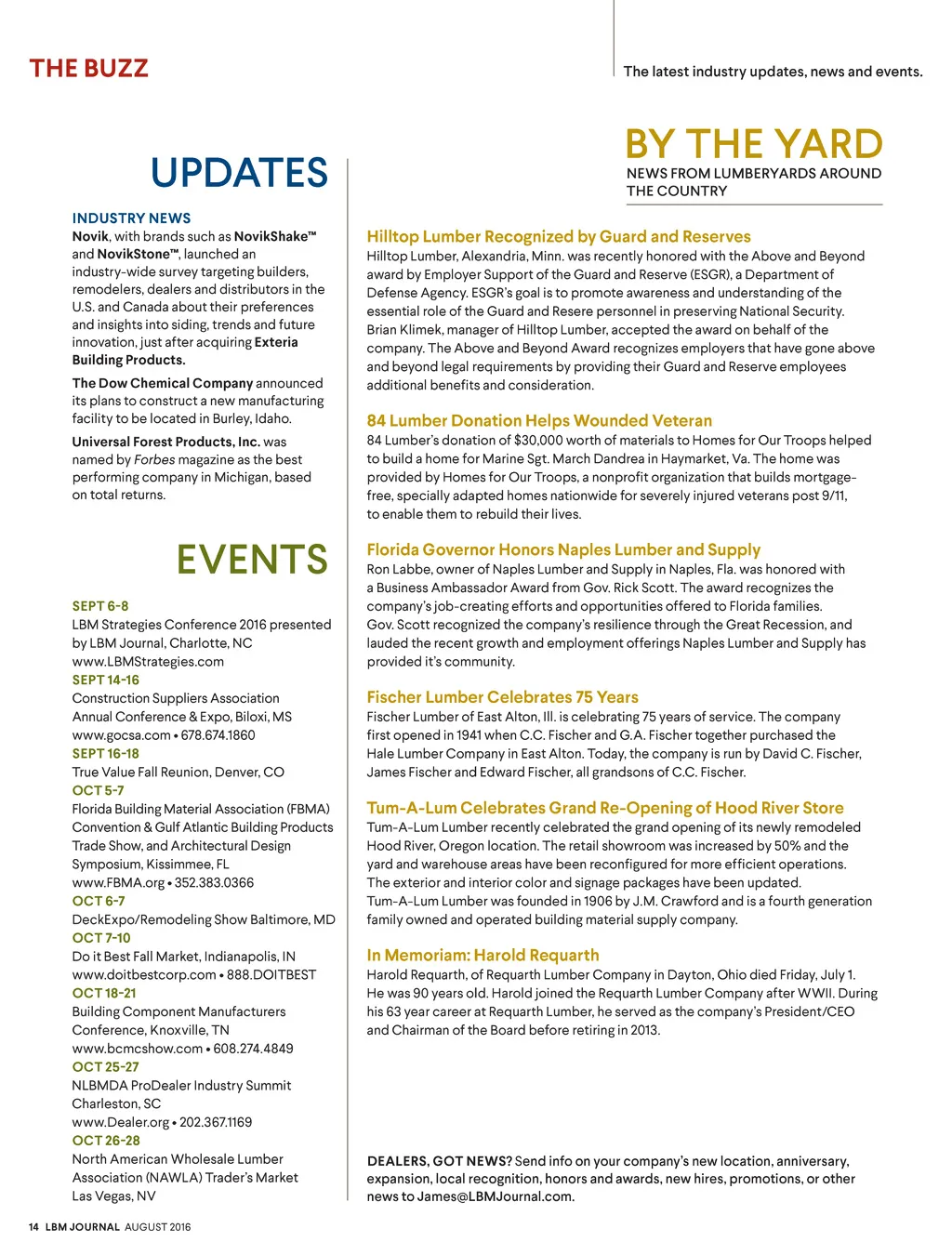 THE BUZZ

The latest industry updates, news and events.

UPDATES

INDUSTRY NEWS

Novik, with brands such as NovikShake™ and NovikStone™, launched an industry-wide survey targeting builders, remodelers, dealers and distributors in the U.S. and Canada about their preferences and insights into siding, trends and future innovation, just after acquiring Exteria Building Products.

The Dow Chemical Company announced its plans to construct a new manufacturing facility to be located in Burley, Idaho.

Universal Forest Products, Inc. was named by Forbes magazine as the best performing company in Michigan, based on total returns.

EVENTS

SEPT 6-8
LBM Strategies Conference 2016 presented by LBM Journal, Charlotte, NC
www.LBMStrategies.com

SEPT 14-16
Construction Suppliers Association Annual Conference & Expo, Biloxi, MS
www.gocsa.com • 678.674.1860

SEPT 16-18
True Value Fall Reunion, Denver, CO

OCT 5-7
Florida Building Material Association (FBMA) Convention & Gulf Atlantic Building Products Trade Show, and Architectural Design Symposium, Kissimmee, FL
www.FBMA.org • 352.383.0366

OCT 6-7
DeckExpo/Remodeling Show Baltimore, MD

OCT 7-10
Do it Best Fall Market, Indianapolis, IN
www.doitbestcorp.com • 888.DOITBEST

OCT 18-21
Building Component Manufacturers Conference, Knoxville, TN
www.bcmcshow.com • 608.274.4849

OCT 25-27
NLBMDA ProDealer Industry Summit Charleston, SC
www.Dealer.org • 202.367.1169

OCT 26-28
North American Wholesale Lumber Association (NAWLA) Trader's Market Las Vegas, NV

BY THE YARD
NEWS FROM LUMBERYARDS AROUND THE COUNTRY

Hilltop Lumber Recognized by Guard and Reserves
Hilltop Lumber, Alexandria, Minn. was recently honored with the Above and Beyond award by Employer Support of the Guard and Reserve (ESGR), a Department of Defense Agency. ESGR's goal is to promote awareness and understanding of the essential role of the Guard and Resere personnel in preserving National Security. Brian Klimek, manager of Hilltop Lumber, accepted the award on behalf of the company. The Above and Beyond Award recognizes employers that have gone above and beyond legal requirements by providing their Guard and Reserve employees additional benefits and consideration.

84 Lumber Donation Helps Wounded Veteran
84 Lumber's donation of $30,000 worth of materials to Homes for Our Troops helped to build a home for Marine Sgt. March Dandrea in Haymarket, Va. The home was provided by Homes for Our Troops, a nonprofit organization that builds mortgage-free, specially adapted homes nationwide for severely injured veterans post 9/11, to enable them to rebuild their lives.

Florida Governor Honors Naples Lumber and Supply
Ron Labbe, owner of Naples Lumber and Supply in Naples, Fla. was honored with a Business Ambassador Award from Gov. Rick Scott. The award recognizes the company's job-creating efforts and opportunities offered to Florida families. Gov. Scott recognized the company's resilience through the Great Recession, and lauded the recent growth and employment offerings Naples Lumber and Supply has provided it's community.

Fischer Lumber Celebrates 75 Years
Fischer Lumber of East Alton, Ill. is celebrating 75 years of service. The company first opened in 1941 when C.C. Fischer and G.A. Fischer together purchased the Hale Lumber Company in East Alton. Today, the company is run by David C. Fischer, James Fischer and Edward Fischer, all grandsons of C.C. Fischer.

Tum-A-Lum Celebrates Grand Re-Opening of Hood River Store
Tum-A-Lum Lumber recently celebrated the grand opening of its newly remodeled Hood River, Oregon location. The retail showroom was increased by 50% and the yard and warehouse areas have been reconfigured for more efficient operations. The exterior and interior color and signage packages have been updated. Tum-A-Lum Lumber was founded in 1906 by J.M. Crawford and is a fourth generation family owned and operated building material supply company.

In Memoriam: Harold Requarth
Harold Requarth, of Requarth Lumber Company in Dayton, Ohio died Friday, July 1. He was 90 years old. Harold joined the Requarth Lumber Company after WWII. During his 63 year career at Requarth Lumber, he served as the company's President/CEO and Chairman of the Board before retiring in 2013.

DEALERS, GOT NEWS? Send info on your company's new location, anniversary, expansion, local recognition, honors and awards, new hires, promotions, or other news to James@LBMJournal.com.

14 LBM JOURNAL AUGUST 2016